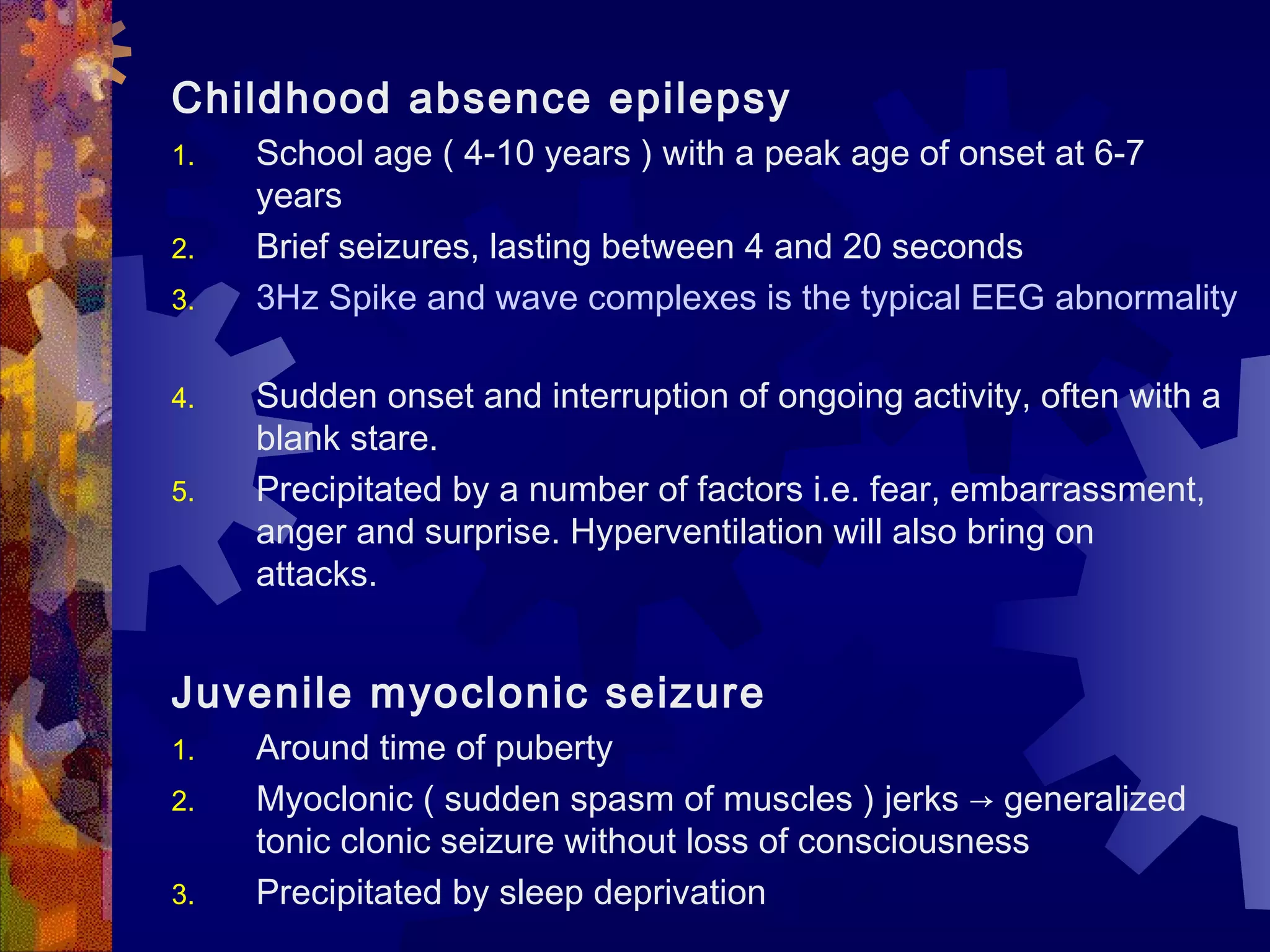 Childhood absence epilepsy

1. School age ( 4-10 years ) with a peak age of onset at 6-7 years
2. Brief seizures, lasting between 4 and 20 seconds
3. 3Hz Spike and wave complexes is the typical EEG abnormality

4. Sudden onset and interruption of ongoing activity, often with a blank stare.
5. Precipitated by a number of factors i.e. fear, embarrassment, anger and surprise. Hyperventilation will also bring on attacks.

Juvenile myoclonic seizure

1. Around time of puberty
2. Myoclonic ( sudden spasm of muscles ) jerks → generalized tonic clonic seizure without loss of consciousness
3. Precipitated by sleep deprivation